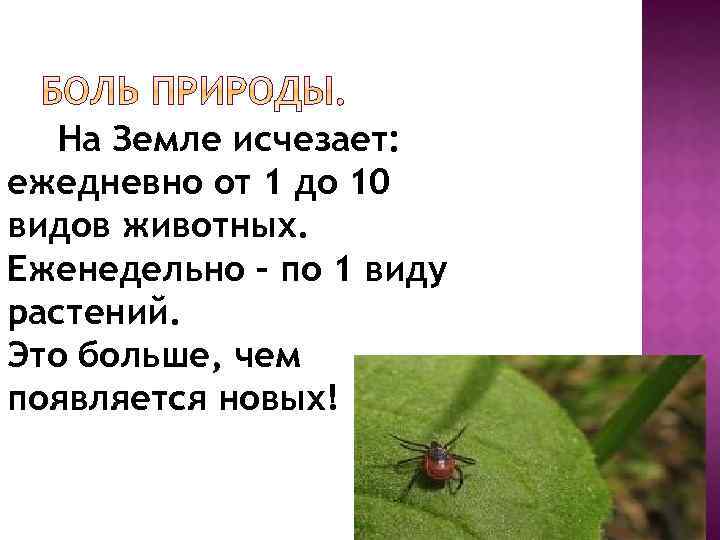 БОЛЬ ПРИРОДЫ.

На Земле исчезает: ежедневно от 1 до 10 видов животных. Еженедельно – по 1 виду растений. Это больше, чем появляется новых!